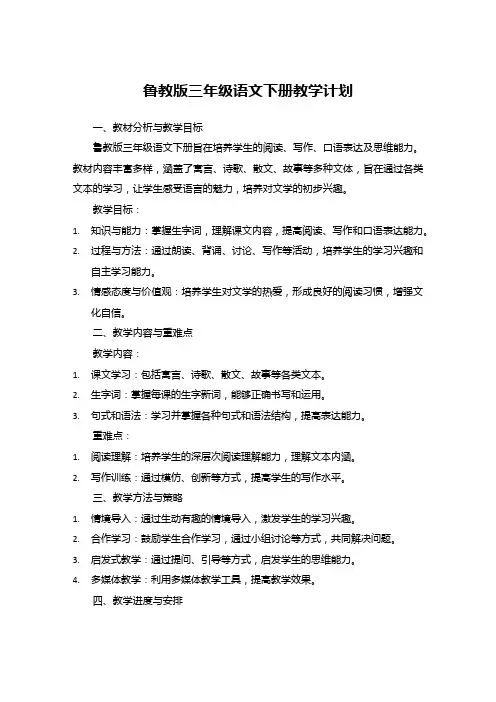 鲁教版三年级语文下册教学计划

一、教材分析与教学目标

鲁教版三年级语文下册旨在培养学生的阅读、写作、口语表达及思维能力。教材内容丰富多样，涵盖了寓言、诗歌、散文、故事等多种文体，旨在通过各类文本的学习，让学生感受语言的魅力，培养对文学的初步兴趣。

教学目标：

1. 知识与能力：掌握生字词，理解课文内容，提高阅读、写作和口语表达能力。
2. 过程与方法：通过朗读、背诵、讨论、写作等活动，培养学生的学习兴趣和自主学习能力。
3. 情感态度与价值观：培养学生对文学的热爱，形成良好的阅读习惯，增强文化自信。

二、教学内容与重难点

教学内容：

1. 课文学习：包括寓言、诗歌、散文、故事等各类文本。
2. 生字词：掌握每课的生字新词，能够正确书写和运用。
3. 句式和语法：学习并掌握各种句式和语法结构，提高表达能力。

重难点：

1. 阅读理解：培养学生的深层次阅读理解能力，理解文本内涵。
2. 写作训练：通过模仿、创新等方式，提高学生的写作水平。

三、教学方法与策略

1. 情境导入：通过生动有趣的情境导入，激发学生的学习兴趣。
2. 合作学习：鼓励学生合作学习，通过小组讨论等方式，共同解决问题。
3. 启发式教学：通过提问、引导等方式，启发学生的思维能力。
4. 多媒体教学：利用多媒体教学工具，提高教学效果。

四、教学进度与安排